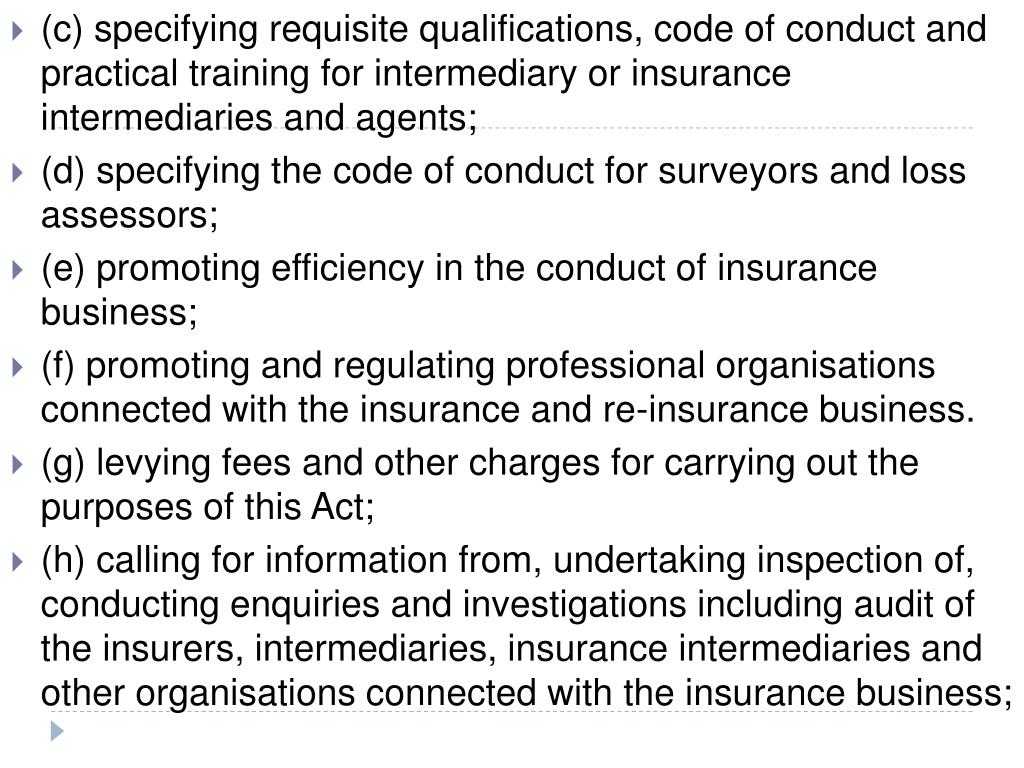 (c) specifying requisite qualifications, code of conduct and practical training for intermediary or insurance intermediaries and agents;

(d) specifying the code of conduct for surveyors and loss assessors;

(e) promoting efficiency in the conduct of insurance business;

(f) promoting and regulating professional organisations connected with the insurance and re-insurance business.

(g) levying fees and other charges for carrying out the purposes of this Act;

(h) calling for information from, undertaking inspection of, conducting enquiries and investigations including audit of the insurers, intermediaries, insurance intermediaries and other organisations connected with the insurance business;